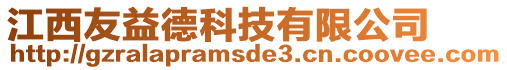 江西友益德科技有限公司
http://gzralapramsde3.cn.coovee.com